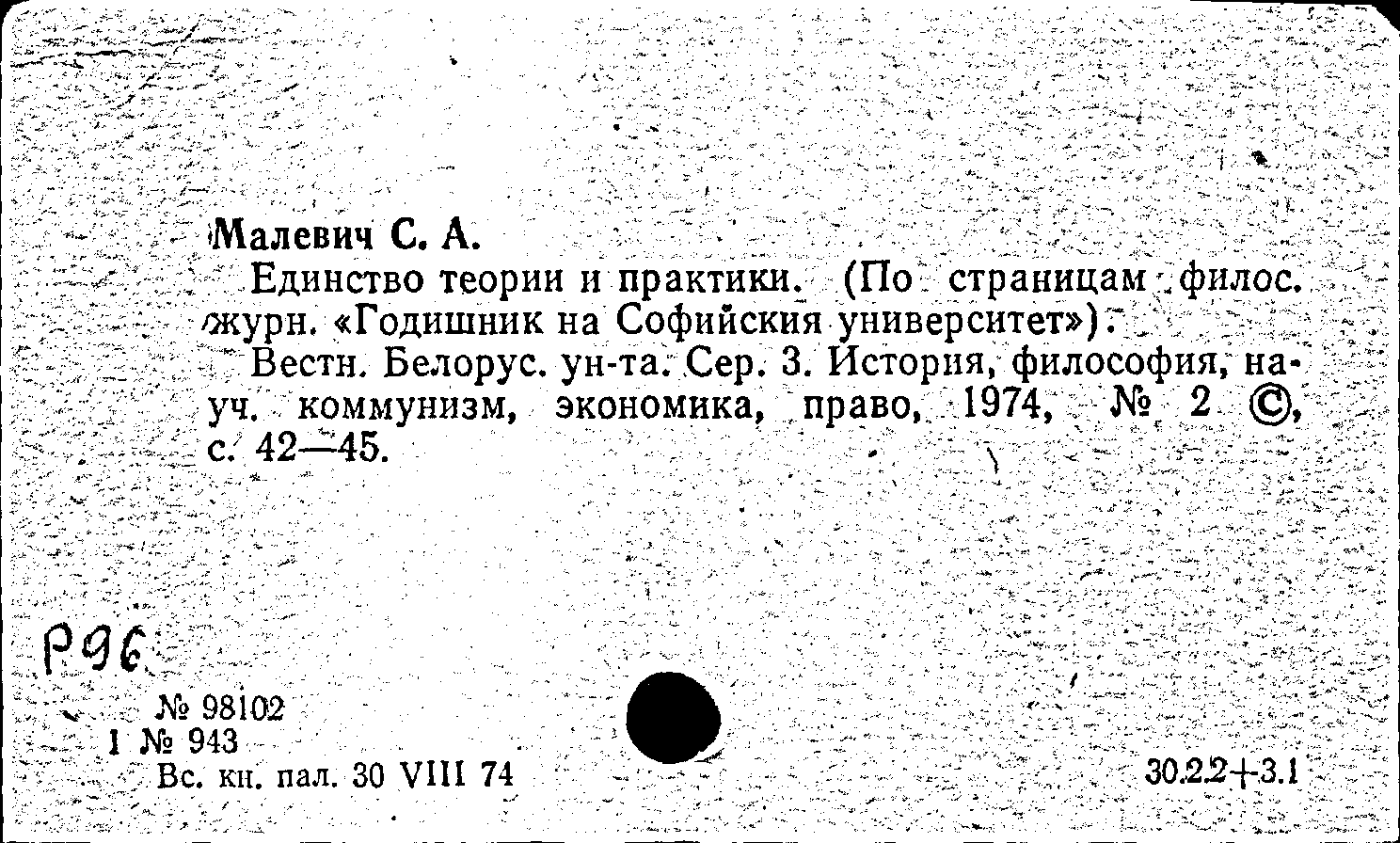 Малевич С. А.

Единство теории и практики. (По страницам филос. журн. «Годишник на Софийския университет»).

Вестн. Белорус. ун-та. Сер. 3. История, философия, науч. коммунизм, экономика, право, 1974, № 2 ©, с. 42—45.

Р96

№ 98102
1 № 943
Вс. кн. пал. 30 VIII 74

30.2.2+3.1